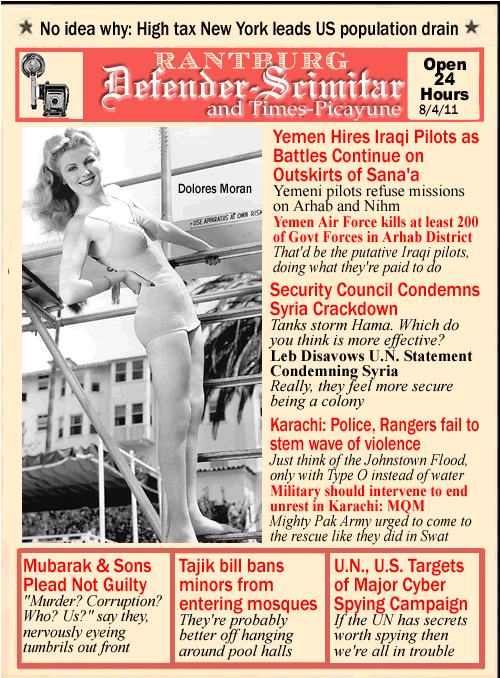 ★ No idea why: High tax New York leads US population drain ★

RANTBURG
Defender-Scimitar
and Times-Picayune

Open
24
Hours
8/4/11

Dolores Moran

USE APPARATUS AT OWN RISK

Yemen Hires Iraqi Pilots as Battles Continue on Outskirts of Sana'a
Yemeni pilots refuse missions on Arhab and Nihm
Yemen Air Force kills at least 200 of Govt Forces in Arhab District
That'd be the putative Iraqi pilots, doing what they're paid to do

Security Council Condemns Syria Crackdown
Tanks storm Hama. Which do you think is more effective?
Leb Disavows U.N. Statement Condemning Syria
Really, they feel more secure being a colony

Karachi: Police, Rangers fail to stem wave of violence
Just think of the Johnstown Flood, only with Type O instead of water
Military should intervene to end unrest in Karachi: MQM
Mighty Pak Army urged to come to the rescue like they did in Swat

Mubarak & Sons Plead Not Guilty
"Murder? Corruption? Who? Us?" say they, nervously eyeing tumbrils out front

Tajik bill bans minors from entering mosques
They're probably better off hanging around pool halls

U.N., U.S. Targets of Major Cyber Spying Campaign
If the UN has secrets worth spying then we're all in trouble